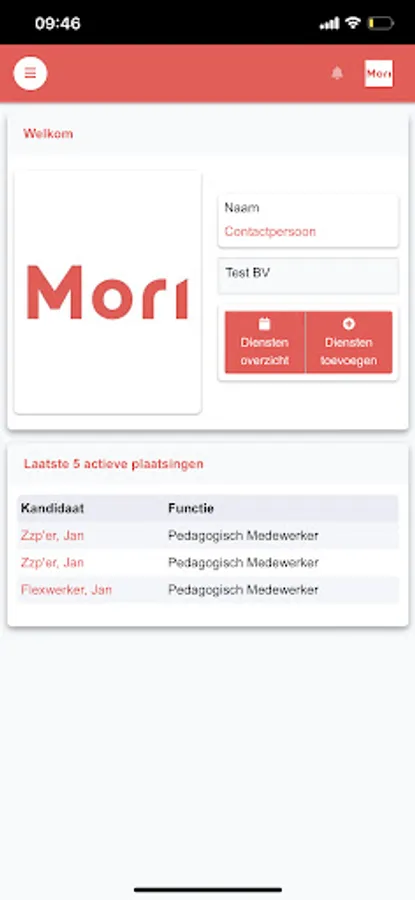 09:46

Mori

Welkom

Mori

Naam
Contactpersoon

Test BV

Diensten overzicht

Diensten toevoegen

Laatste 5 actieve plaatsingen

| Kandidaat | Functie |
|---|---|
| Zzp'er, Jan | Pedagogisch Medewerker |
| Zzp'er, Jan | Pedagogisch Medewerker |
| Flexwerker, Jan | Pedagogisch Medewerker |